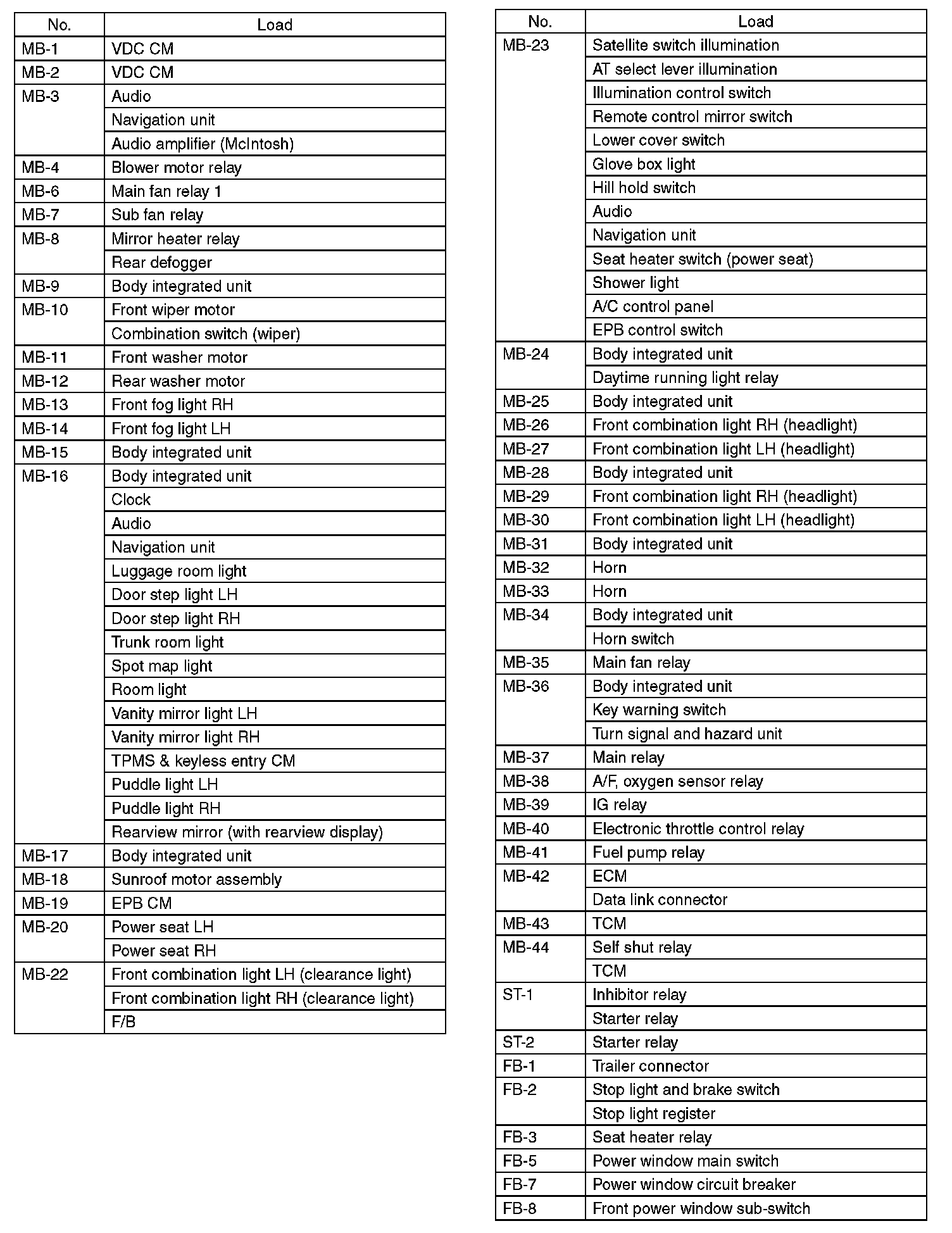 | No. | Load |
|---|---|
| MB-1 | VDC CM |
| MB-2 | VDC CM |
| MB-3 | Audio |
| | Navigation unit |
| | Audio amplifier (McIntosh) |
| MB-4 | Blower motor relay |
| MB-6 | Main fan relay 1 |
| MB-7 | Sub fan relay |
| MB-8 | Mirror heater relay |
| | Rear defogger |
| MB-9 | Body integrated unit |
| MB-10 | Front wiper motor |
| | Combination switch (wiper) |
| MB-11 | Front washer motor |
| MB-12 | Rear washer motor |
| MB-13 | Front fog light RH |
| MB-14 | Front fog light LH |
| MB-15 | Body integrated unit |
| MB-16 | Body integrated unit |
| | Clock |
| | Audio |
| | Navigation unit |
| | Luggage room light |
| | Door step light LH |
| | Door step light RH |
| | Trunk room light |
| | Spot map light |
| | Room light |
| | Vanity mirror light LH |
| | Vanity mirror light RH |
| | TPMS & keyless entry CM |
| | Puddle light LH |
| | Puddle light RH |
| | Rearview mirror (with rearview display) |
| MB-17 | Body integrated unit |
| MB-18 | Sunroof motor assembly |
| MB-19 | EPB CM |
| MB-20 | Power seat LH |
| | Power seat RH |
| MB-22 | Front combination light LH (clearance light) |
| | Front combination light RH (clearance light) |
| | F/B |

| No. | Load |
|---|---|
| MB-23 | Satellite switch illumination |
| | AT select lever illumination |
| | Illumination control switch |
| | Remote control mirror switch |
| | Lower cover switch |
| | Glove box light |
| | Hill hold switch |
| | Audio |
| | Navigation unit |
| | Seat heater switch (power seat) |
| | Shower light |
| | A/C control panel |
| | EPB control switch |
| MB-24 | Body integrated unit |
| | Daytime running light relay |
| MB-25 | Body integrated unit |
| MB-26 | Front combination light RH (headlight) |
| MB-27 | Front combination light LH (headlight) |
| MB-28 | Body integrated unit |
| MB-29 | Front combination light RH (headlight) |
| MB-30 | Front combination light LH (headlight) |
| MB-31 | Body integrated unit |
| MB-32 | Horn |
| MB-33 | Horn |
| MB-34 | Body integrated unit |
| | Horn switch |
| MB-35 | Main fan relay |
| MB-36 | Body integrated unit |
| | Key warning switch |
| | Turn signal and hazard unit |
| MB-37 | Main relay |
| MB-38 | A/F, oxygen sensor relay |
| MB-39 | IG relay |
| MB-40 | Electronic throttle control relay |
| MB-41 | Fuel pump relay |
| MB-42 | ECM |
| | Data link connector |
| MB-43 | TCM |
| MB-44 | Self shut relay |
| | TCM |
| ST-1 | Inhibitor relay |
| | Starter relay |
| ST-2 | Starter relay |
| FB-1 | Trailer connector |
| FB-2 | Stop light and brake switch |
| | Stop light register |
| FB-3 | Seat heater relay |
| FB-5 | Power window main switch |
| FB-7 | Power window circuit breaker |
| FB-8 | Front power window sub-switch |